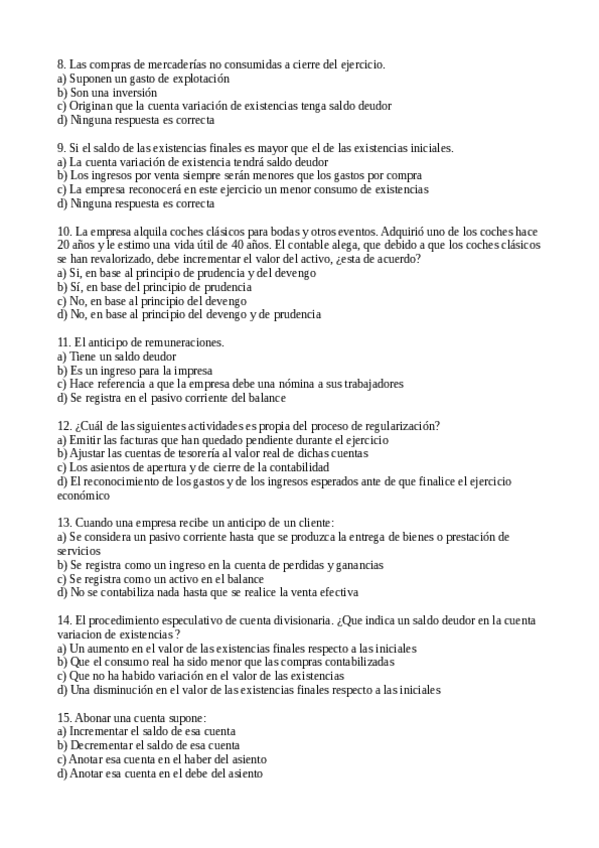 8. Las compras de mercaderías no consumidas a cierre del ejercicio.
a) Suponen un gasto de explotación
b) Son una inversión
c) Originan que la cuenta variación de existencias tenga saldo deudor
d) Ninguna respuesta es correcta

9. Si el saldo de las existencias finales es mayor que el de las existencias iniciales.
a) La cuenta variación de existencia tendrá saldo deudor
b) Los ingresos por venta siempre serán menores que los gastos por compra
c) La empresa reconocerá en este ejercicio un menor consumo de existencias
d) Ninguna respuesta es correcta

10. La empresa alquila coches clásicos para bodas y otros eventos. Adquirió uno de los coches hace 20 años y le estimo una vida útil de 40 años. El contable alega, que debido a que los coches clásicos se han revalorizado, debe incrementar el valor del activo, ¿esta de acuerdo?
a) Si, en base al principio de prudencia y del devengo
b) Sí, en base del principio de prudencia
c) No, en base al principio del devengo
d) No, en base al principio del devengo y de prudencia

11. El anticipo de remuneraciones.
a) Tiene un saldo deudor
b) Es un ingreso para la impresa
c) Hace referencia a que la empresa debe una nómina a sus trabajadores
d) Se registra en el pasivo corriente del balance

12. ¿Cuál de las siguientes actividades es propia del proceso de regularización?
a) Emitir las facturas que han quedado pendiente durante el ejercicio
b) Ajustar las cuentas de tesorería al valor real de dichas cuentas
c) Los asientos de apertura y de cierre de la contabilidad
d) El reconocimiento de los gastos y de los ingresos esperados ante de que finalice el ejercicio económico

13. Cuando una empresa recibe un anticipo de un cliente:
a) Se considera un pasivo corriente hasta que se produzca la entrega de bienes o prestación de servicios
b) Se registra como un ingreso en la cuenta de perdidas y ganancias
c) Se registra como un activo en el balance
d) No se contabiliza nada hasta que se realice la venta efectiva

14. El procedimiento especulativo de cuenta divisionaria. ¿Que indica un saldo deudor en la cuenta variacion de existencias?
a) Un aumento en el valor de las existencias finales respecto a las iniciales
b) Que el consumo real ha sido menor que las compras contabilizadas
c) Que no ha habido variación en el valor de las existencias
d) Una disminución en el valor de las existencias finales respecto a las iniciales

15. Abonar una cuenta supone:
a) Incrementar el saldo de esa cuenta
b) Decrementar el saldo de esa cuenta
c) Anotar esa cuenta en el haber del asiento
d) Anotar esa cuenta en el debe del asiento